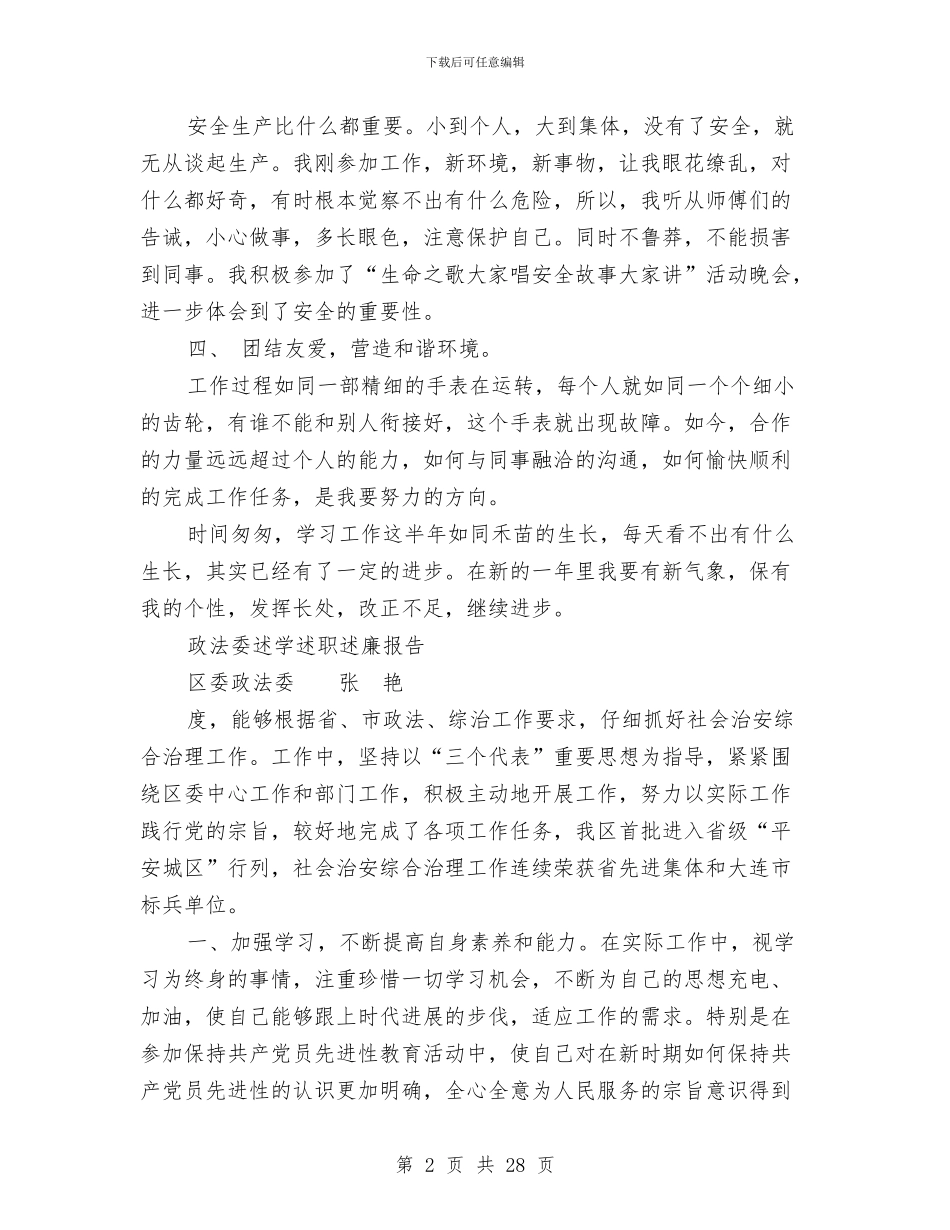 下载后可任意编辑

安全生产比什么都重要。小到个人，大到集体，没有了安全，就无从谈起生产。我刚参加工作，新环境，新事物，让我眼花缭乱，对什么都好奇，有时根本觉察不出有什么危险，所以，我听从师傅们的告诫，小心做事，多长眼色，注意保护自己。同时不鲁莽，不能损害到同事。我积极参加了“生命之歌大家唱安全故事大家讲”活动晚会，进一步体会到了安全的重要性。

四、 团结友爱，营造和谐环境。

工作过程如同一部精细的手表在运转，每个人就如同一个个细小的齿轮，有谁不能和别人衔接好，这个手表就出现故障。如今，合作的力量远远超过个人的能力，如何与同事融洽的沟通，如何愉快顺利的完成工作任务，是我要努力的方向。

时间匆匆，学习工作这半年如同禾苗的生长，每天看不出有什么生长，其实已经有了一定的进步。在新的一年里我要有新气象，保有我的个性，发挥长处，改正不足，继续进步。

政法委述学述职述廉报告

区委政法委　　张　艳

度，能够根据省、市政法、综治工作要求，仔细抓好社会治安综合治理工作。工作中，坚持以“三个代表”重要思想为指导，紧紧围绕区委中心工作和部门工作，积极主动地开展工作，努力以实际工作践行党的宗旨，较好地完成了各项工作任务，我区首批进入省级“平安城区”行列，社会治安综合治理工作连续荣获省先进集体和大连市标兵单位。

一、加强学习，不断提高自身素养和能力。在实际工作中，视学习为终身的事情，注重珍惜一切学习机会，不断为自己的思想充电、加油，使自己能够跟上时代进展的步伐，适应工作的需求。特别是在参加保持共产党员先进性教育活动中，使自己对在新时期如何保持共产党员先进性的认识更加明确，全心全意为人民服务的宗旨意识得到

第 2 页 共 28 页